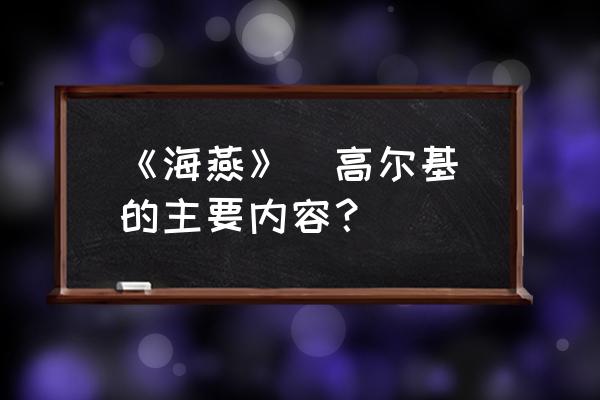 《海燕》 高尔基的主要内容？